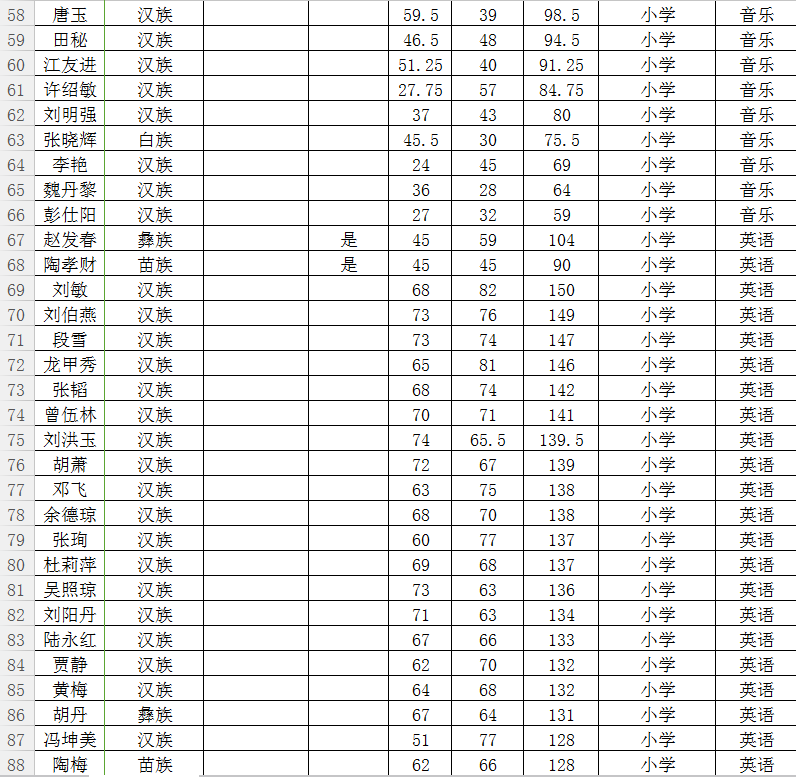 | 58 | 唐玉 | 汉族 | | | 59.5 | 39 | 98.5 | 小学 | 音乐 |
|---|---|---|---|---|---|---|---|---|---|
| 59 | 田秘 | 汉族 | | | 46.5 | 48 | 94.5 | 小学 | 音乐 |
| 60 | 江友进 | 汉族 | | | 51.25 | 40 | 91.25 | 小学 | 音乐 |
| 61 | 许绍敏 | 汉族 | | | 27.75 | 57 | 84.75 | 小学 | 音乐 |
| 62 | 刘明强 | 汉族 | | | 37 | 43 | 80 | 小学 | 音乐 |
| 63 | 张晓辉 | 白族 | | | 45.5 | 30 | 75.5 | 小学 | 音乐 |
| 64 | 李艳 | 汉族 | | | 24 | 45 | 69 | 小学 | 音乐 |
| 65 | 魏丹黎 | 汉族 | | | 36 | 28 | 64 | 小学 | 音乐 |
| 66 | 彭仕阳 | 汉族 | | | 27 | 32 | 59 | 小学 | 音乐 |
| 67 | 赵发春 | 彝族 | | 是 | 45 | 59 | 104 | 小学 | 英语 |
| 68 | 陶孝财 | 苗族 | | 是 | 45 | 45 | 90 | 小学 | 英语 |
| 69 | 刘敏 | 汉族 | | | 68 | 82 | 150 | 小学 | 英语 |
| 70 | 刘伯燕 | 汉族 | | | 73 | 76 | 149 | 小学 | 英语 |
| 71 | 段雪 | 汉族 | | | 73 | 74 | 147 | 小学 | 英语 |
| 72 | 龙甲秀 | 汉族 | | | 65 | 81 | 146 | 小学 | 英语 |
| 73 | 张韬 | 汉族 | | | 68 | 74 | 142 | 小学 | 英语 |
| 74 | 曾伍林 | 汉族 | | | 70 | 71 | 141 | 小学 | 英语 |
| 75 | 刘洪玉 | 汉族 | | | 74 | 65.5 | 139.5 | 小学 | 英语 |
| 76 | 胡萧 | 汉族 | | | 72 | 67 | 139 | 小学 | 英语 |
| 77 | 邓飞 | 汉族 | | | 63 | 75 | 138 | 小学 | 英语 |
| 78 | 余德琼 | 汉族 | | | 68 | 70 | 138 | 小学 | 英语 |
| 79 | 张珣 | 汉族 | | | 60 | 77 | 137 | 小学 | 英语 |
| 80 | 杜莉萍 | 汉族 | | | 69 | 68 | 137 | 小学 | 英语 |
| 81 | 吴照琼 | 汉族 | | | 73 | 63 | 136 | 小学 | 英语 |
| 82 | 刘阳丹 | 汉族 | | | 71 | 63 | 134 | 小学 | 英语 |
| 83 | 陆永红 | 汉族 | | | 67 | 66 | 133 | 小学 | 英语 |
| 84 | 贾静 | 汉族 | | | 62 | 70 | 132 | 小学 | 英语 |
| 85 | 黄梅 | 汉族 | | | 64 | 68 | 132 | 小学 | 英语 |
| 86 | 胡丹 | 彝族 | | | 67 | 64 | 131 | 小学 | 英语 |
| 87 | 冯坤美 | 汉族 | | | 51 | 77 | 128 | 小学 | 英语 |
| 88 | 陶梅 | 苗族 | | | 62 | 66 | 128 | 小学 | 英语 |